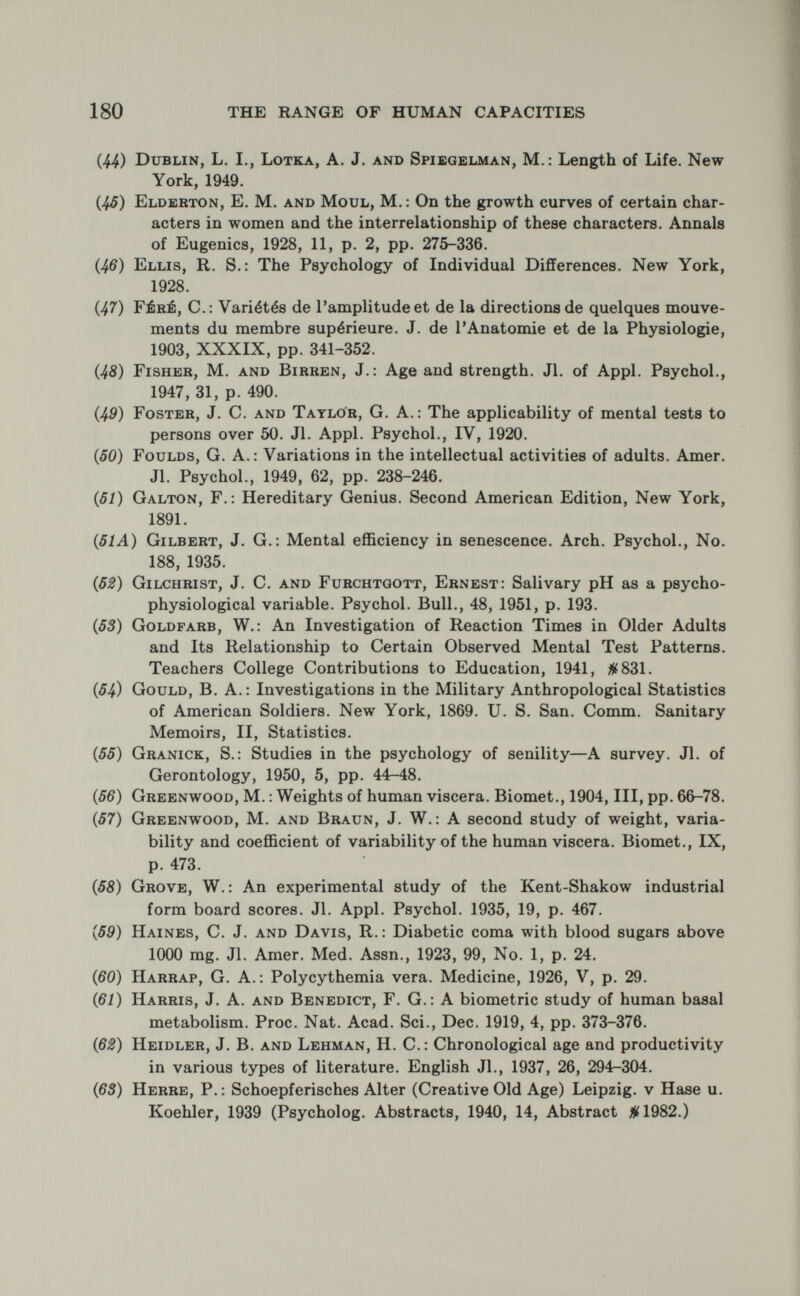 180 THE RANGE OF HUMAN CAPACITIES

(44) Dublin, L. I., Lotka, A. J. and Spiegelman, M.: Length of Life. New York, 1949.

(45) Elderton, E. M. and Moul, M.: On the growth curves of certain characters in women and the interrelationship of these characters. Annals of Eugenics, 1928, 11, p. 2, pp. 275–336.

(46) Ellis, R. S.: The Psychology of Individual Differences. New York, 1928.

(47) Féré, C.: Variétés de l'amplitude et de la directions de quelques mouvements du membre supérieure. J. de l'Anatomie et de la Physiologie, 1903, XXXIX, pp. 341-352.

(48) Fisher, M. and Birren, J.: Age and strength. Jl. of Appl. Psychol., 1947, 31, p. 490.

(49) Foster, J. C. and Taylor, G. A.: The applicability of mental tests to persons over 50. Jl. Appl. Psychol., IV, 1920.

(50) Foulds, G. A.: Variations in the intellectual activities of adults. Amer. Jl. Psychol., 1949, 62, pp. 238–246.

(51) Galton, F.: Hereditary Genius. Second American Edition, New York, 1891.

(51A) Gilbert, J. G.: Mental efficiency in senescence. Arch. Psychol., No. 188, 1935.

(52) Gilchrist, J. C. and Furchtgott, Ernest: Salivary pH as a psychophysiological variable. Psychol. Bull., 48, 1951, p. 193.

(53) Goldfarb, W.: An Investigation of Reaction Times in Older Adults and Its Relationship to Certain Observed Mental Test Patterns. Teachers College Contributions to Education, 1941, #831.

(54) Gould, B. A.: Investigations in the Military Anthropological Statistics of American Soldiers. New York, 1869. U. S. San. Comm. Sanitary Memoirs, II, Statistics.

(55) Granick, S.: Studies in the psychology of senility—A survey. Jl. of Gerontology, 1950, 5, pp. 44–48.

(56) Greenwood, M.: Weights of human viscera. Biomet., 1904, III, pp. 66–78.

(57) Greenwood, M. and Braun, J. W.: A second study of weight, variability and coefficient of variability of the human viscera. Biomet., IX, p. 473.

(58) Grove, W.: An experimental study of the Kent-Shakow industrial form board scores. Jl. Appl. Psychol. 1935, 19, p. 467.

(59) Haines, C. J. and Davis, R.: Diabetic coma with blood sugars above 1000 mg. Jl. Amer. Med. Assn., 1923, 99, No. 1, p. 24.

(60) Harrap, G. A.: Polycythemia vera. Medicine, 1926, V, p. 29.

(61) Harris, J. A. and Benedict, F. G.: A biometric study of human basal metabolism. Proc. Nat. Acad. Sci., Dec. 1919, 4, pp. 373–376.

(62) Heidler, J. B. and Lehman, H. C.: Chronological age and productivity in various types of literature. English Jl., 1937, 26, 294–304.

(63) Herre, P.: Schoepferisches Alter (Creative Old Age) Leipzig. v Hase u. Koehler, 1939 (Psycholog. Abstracts, 1940, 14, Abstract #1982.)